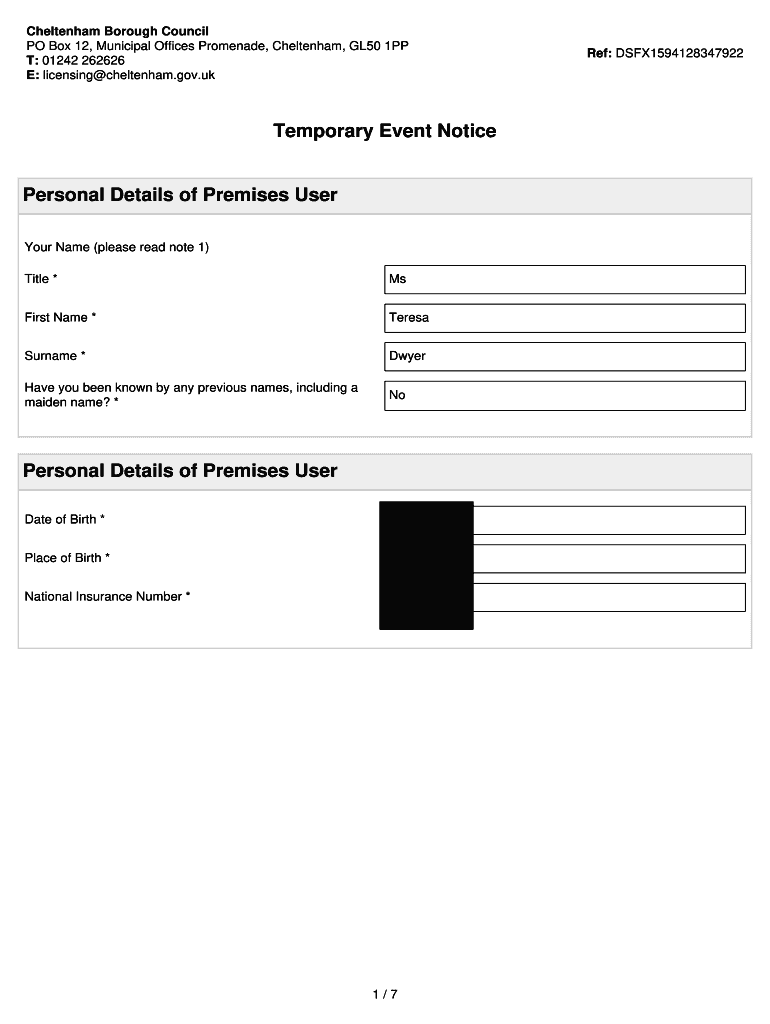 Cheltenham Borough Council
PO Box 12, Municipal Offices Promenade, Cheltenham, GL50 1PP
T: 01242 262626
E: licensing@cheltenham.gov.uk

Ref: DSFX1594128347922

Temporary Event Notice

Personal Details of Premises User

Your Name (please read note 1)

Title * Ms

First Name * Teresa

Surname * Dwyer

Have you been known by any previous names, including a maiden name? * No

Personal Details of Premises User

Date of Birth *

Place of Birth *

National Insurance Number *

1 / 7